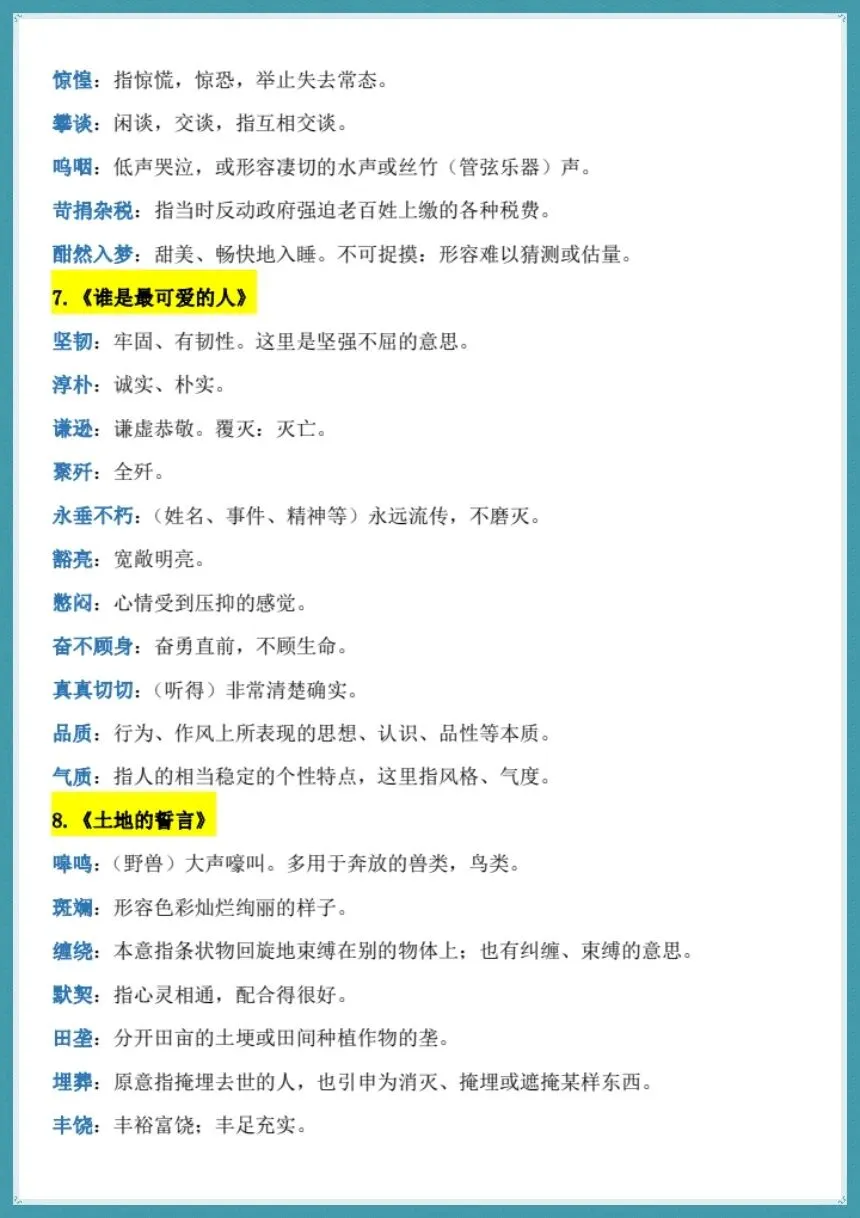 惊惶：指惊慌，惊恐，举止失去常态。

攀谈：闲谈，交谈，指互相交谈。

呜咽：低声哭泣，或形容凄切的水声或丝竹（管弦乐器）声。

苛捐杂税：指当时反动政府强迫老百姓上缴的各种税费。

酣然入梦：甜美、畅快地入睡。不可捉摸：形容难以猜测或估量。

7.《谁是最可爱的人》

坚韧：牢固、有韧性。这里是坚强不屈的意思。

淳朴：诚实、朴实。

谦逊：谦虚恭敬。覆灭：灭亡。

聚歼：全歼。

永垂不朽：（姓名、事件、精神等）永远流传，不磨灭。

豁亮：宽敞明亮。

憋闷：心情受到压抑的感觉。

奋不顾身：奋勇直前，不顾生命。

真真切切：（听得）非常清楚确实。

品质：行为、作风上所表现的思想、认识、品性等本质。

气质：指人的相当稳定的个性特点，这里指风格、气度。

8.《土地的誓言》

嗥鸣：（野兽）大声嚎叫。多用于奔放的兽类，鸟类。

斑斓：形容色彩灿烂绚丽的样子。

缠绕：本意指条状物回旋地束缚在别的物体上；也有纠缠、束缚的意思。

默契：指心灵相通，配合得很好。

田垄：分开田亩的土埂或田间种植作物的垄。

埋葬：原意指掩埋去世的人，也引申为消灭、掩埋或遮掩某样东西。

丰饶：丰裕富饶；丰足充实。